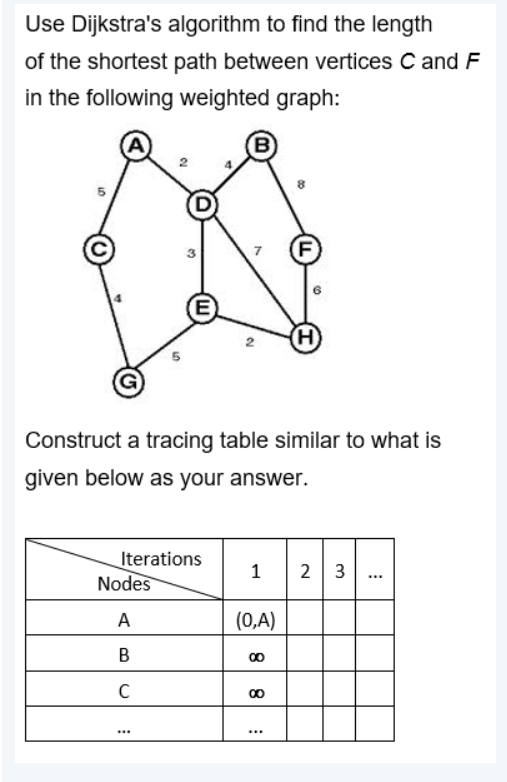 Use Dijkstra's algorithm to find the length of the shortest path between vertices $C$ and $F$ in the following weighted graph:

A B 2 4 5 8 D C 3 7 F 4 6 E 2 H 5 G

Construct a tracing table similar to what is given below as your answer.

| Iterations / Nodes | 1 | 2 | 3 | ... |
|---|---|---|---|---|
| A | (0,A) | | | |
| B | $\infty$ | | | |
| C | $\infty$ | | | |
| ... | ... | | | |